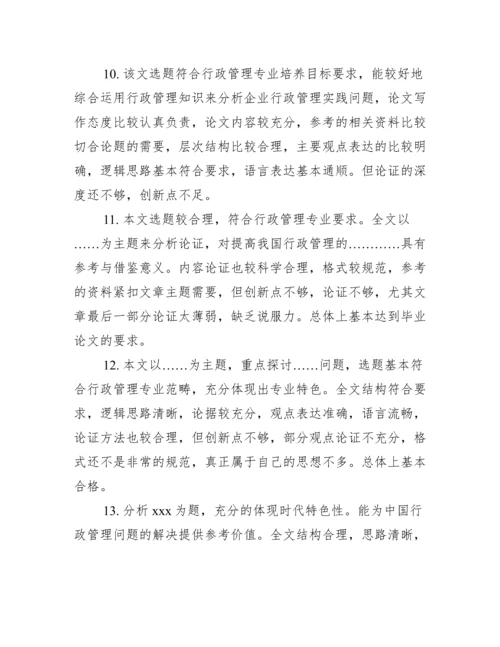 10. 该文选题符合行政管理专业培养目标要求，能较好地综合运用行政管理知识来分析企业行政管理实践问题，论文写作态度比较认真负责，论文内容较充分，参考的相关资料比较切合论题的需要，层次结构比较合理，主要观点表达的比较明确，逻辑思路基本符合要求，语言表达基本通顺。但论证的深度还不够，创新点不足。

11. 本文选题较合理，符合行政管理专业要求。全文以……为主题来分析论证，对提高我国行政管理的…………具有参考与借鉴意义。内容论证也较科学合理，格式较规范，参考的资料紧扣文章主题需要，但创新点不够，论证不够，尤其文章最后一部分论证太薄弱，缺乏说服力。总体上基本达到毕业论文的要求。

12. 本文以……为主题，重点探讨……问题，选题基本符合行政管理专业范畴，充分体现出专业特色。全文结构符合要求，逻辑思路清晰，论据较充分，观点表达准确，语言流畅，论证方法也较合理，但创新点不够，部分观点论证不充分，格式还不是非常的规范，真正属于自己的思想不多。总体上基本合格。

13. 分析 xxx 为题，充分的体现时代特色性。能为中国行政管理问题的解决提供参考价值。全文结构合理，思路清晰，